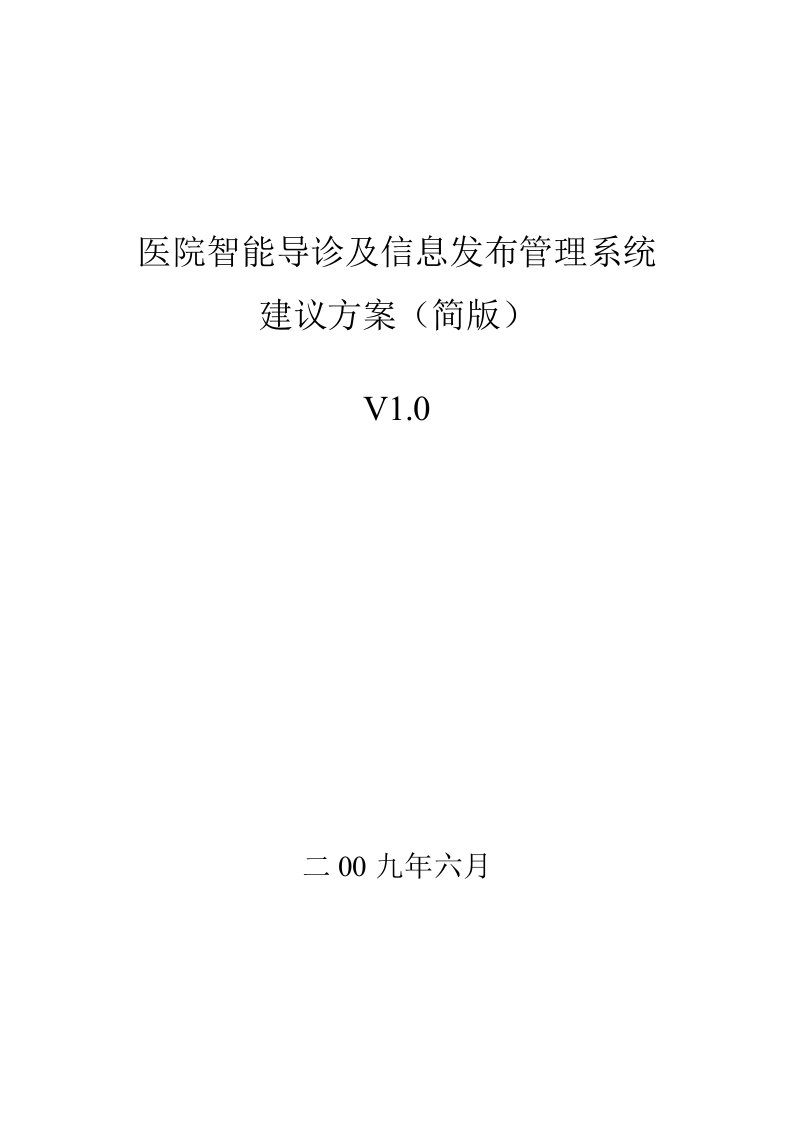 医院智能导诊及信息发布管理系统

建议方案（简版）

V1.0

二 00 九年六月